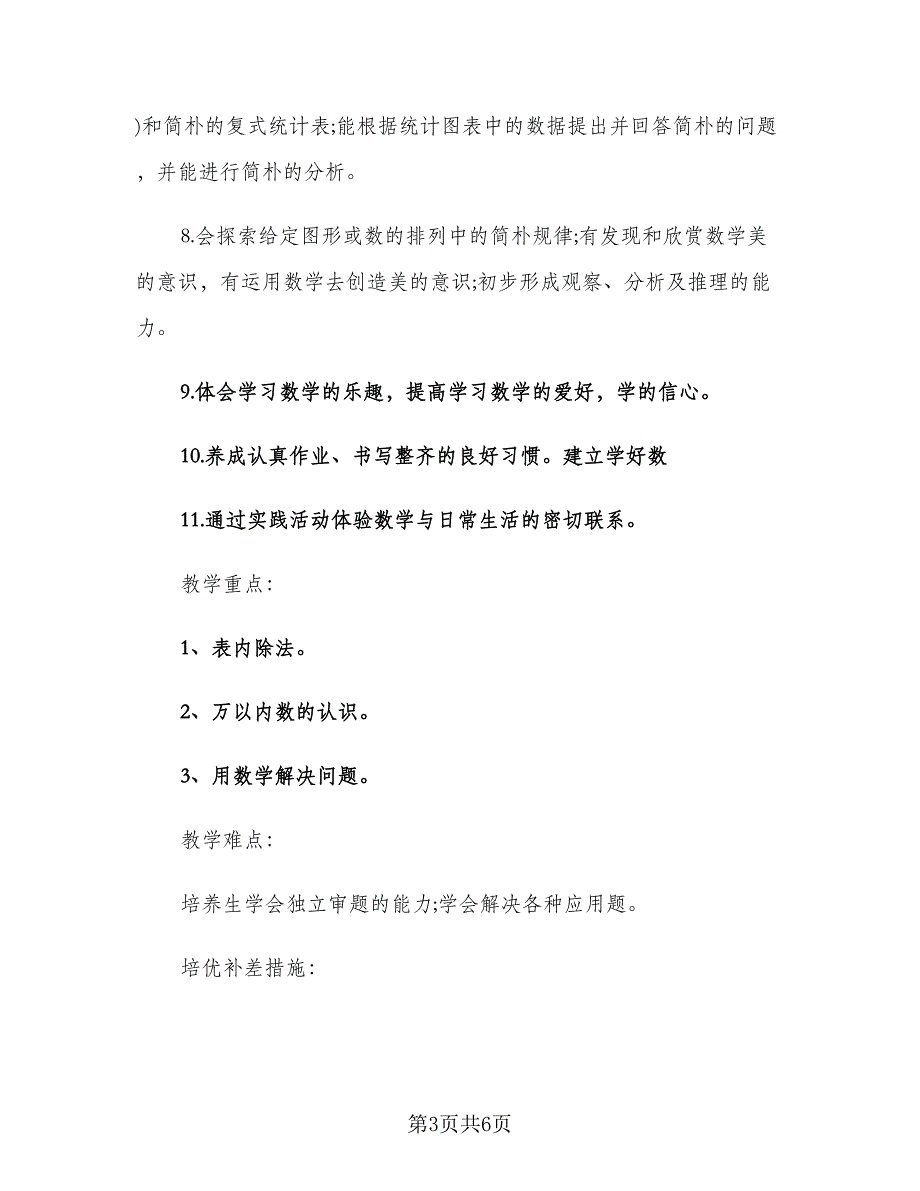 )和简朴的复式统计表;能根据统计图表中的数据提出并回答简朴的问题，并能进行简朴的分析。

8.会探索给定图形或数的排列中的简朴规律;有发现和欣赏数学美的意识，有运用数学去创造美的意识;初步形成观察、分析及推理的能力。

9.体会学习数学的乐趣，提高学习数学的爱好，学的信心。

10.养成认真作业、书写整齐的良好习惯。建立学好数

11.通过实践活动体验数学与日常生活的密切联系。

教学重点:

1、表内除法。

2、万以内数的认识。

3、用数学解决问题。

教学难点:

培养生学会独立审题的能力;学会解决各种应用题。

培优补差措施:

第3页共6页